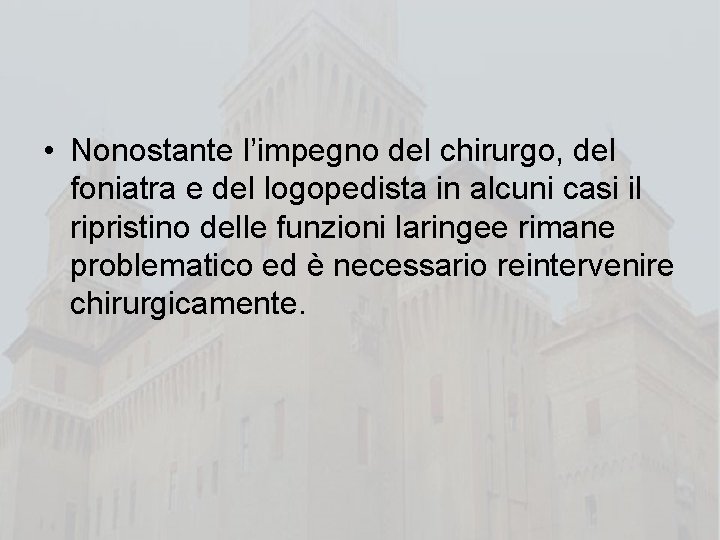 • Nonostante l’impegno del chirurgo, del foniatra e del logopedista in alcuni casi il ripristino delle funzioni laringee rimane problematico ed è necessario reintervenire chirurgicamente.